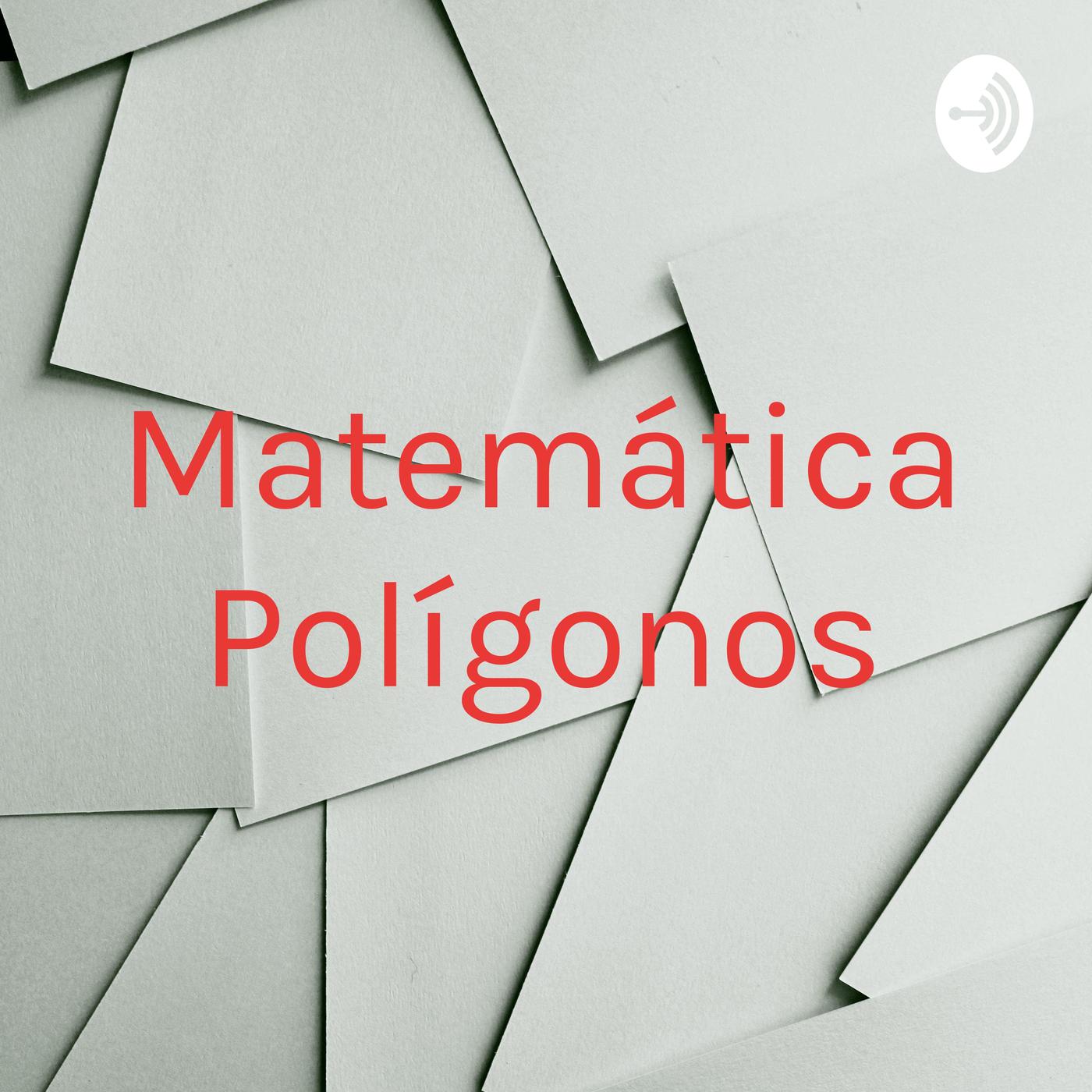 Matemática
Polígonos